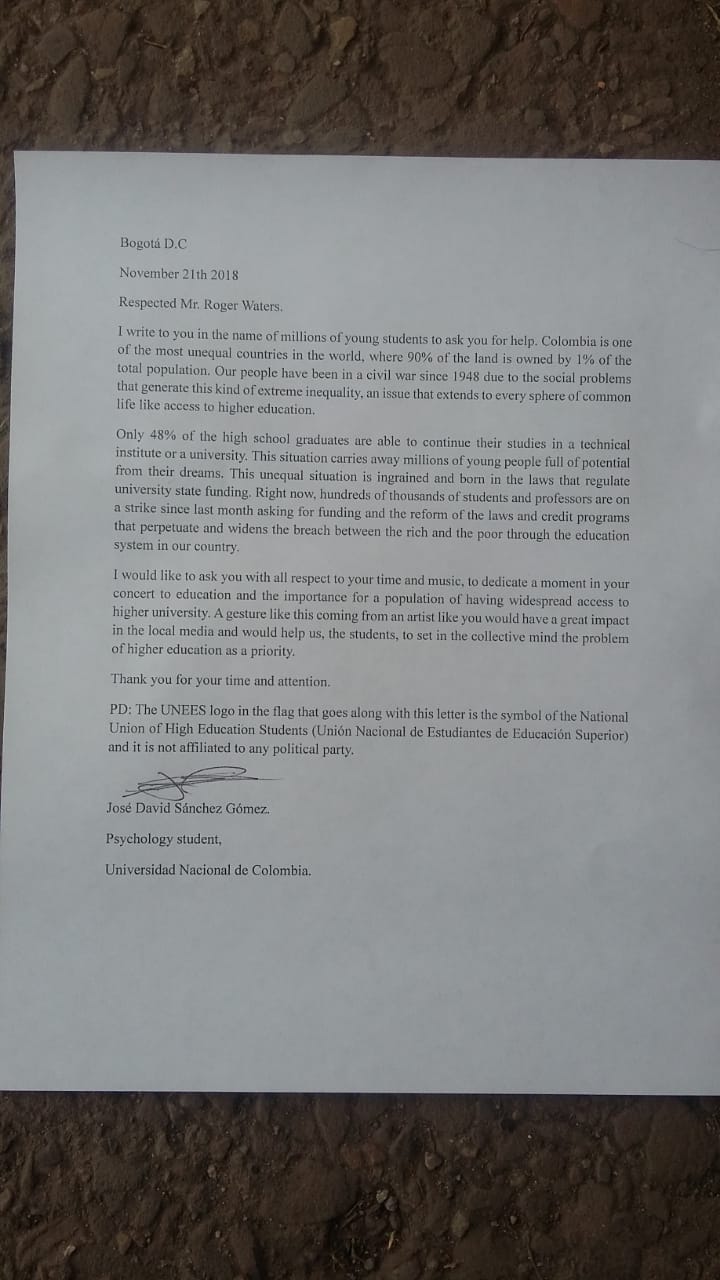 Bogotá D.C

November 21th 2018

Respected Mr. Roger Waters.

I write to you in the name of millions of young students to ask you for help. Colombia is one of the most unequal countries in the world, where 90% of the land is owned by 1% of the total population. Our people have been in a civil war since 1948 due to the social problems that generate this kind of extreme inequality, an issue that extends to every sphere of common life like access to higher education.

Only 48% of the high school graduates are able to continue their studies in a technical institute or a university. This situation carries away millions of young people full of potential from their dreams. This unequal situation is ingrained and born in the laws that regulate university state funding. Right now, hundreds of thousands of students and professors are on a strike since last month asking for funding and the reform of the laws and credit programs that perpetuate and widens the breach between the rich and the poor through the education system in our country.

I would like to ask you with all respect to your time and music, to dedicate a moment in your concert to education and the importance for a population of having widespread access to higher university. A gesture like this coming from an artist like you would have a great impact in the local media and would help us, the students, to set in the collective mind the problem of higher education as a priority.

Thank you for your time and attention.

PD: The UNEES logo in the flag that goes along with this letter is the symbol of the National Union of High Education Students (Unión Nacional de Estudiantes de Educación Superior) and it is not affiliated to any political party.

José David Sánchez Gómez.

Psychology student,

Universidad Nacional de Colombia.